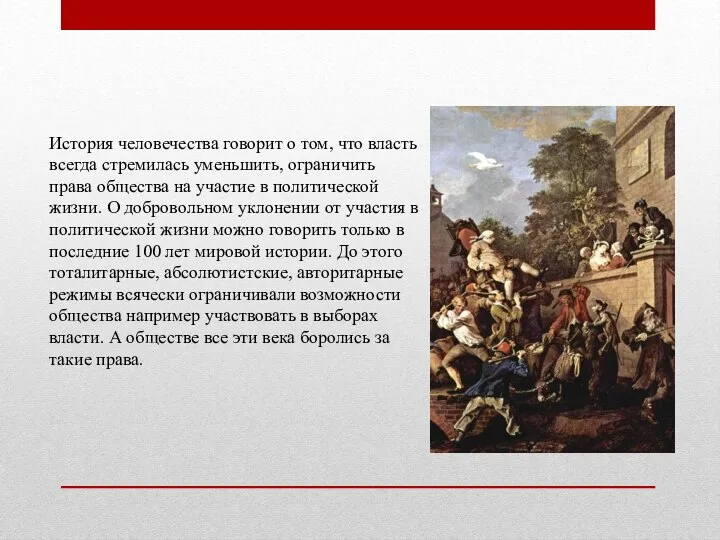 История человечества говорит о том, что власть всегда стремилась уменьшить, ограничить права общества на участие в политической жизни. О добровольном уклонении от участия в политической жизни можно говорить только в последние 100 лет мировой истории. До этого тоталитарные, абсолютистские, авторитарные режимы всячески ограничивали возможности общества например участвовать в выборах власти. А обществе все эти века боролись за такие права.